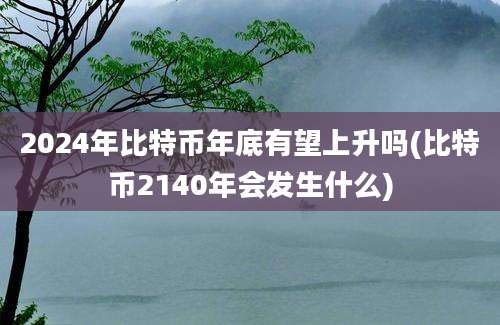 2024年比特币年底有望上升吗(比特币2140年会发生什么)